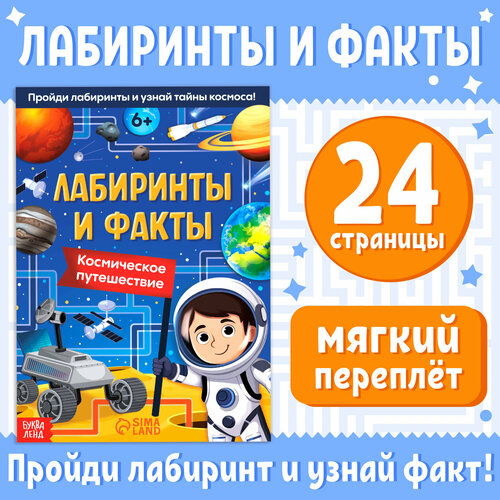 ЛАБИРИНТЫ И ФАКТЫ

Пройди лабиринты и узнай тайны космоса!

6+

ЛАБИРИНТЫ И ФАКТЫ

Космическое путешествие

БУКВА ЛЕНД

SIMA LAND

24 страницы

мягкий переплёт

Пройди лабиринт и узнай факт!